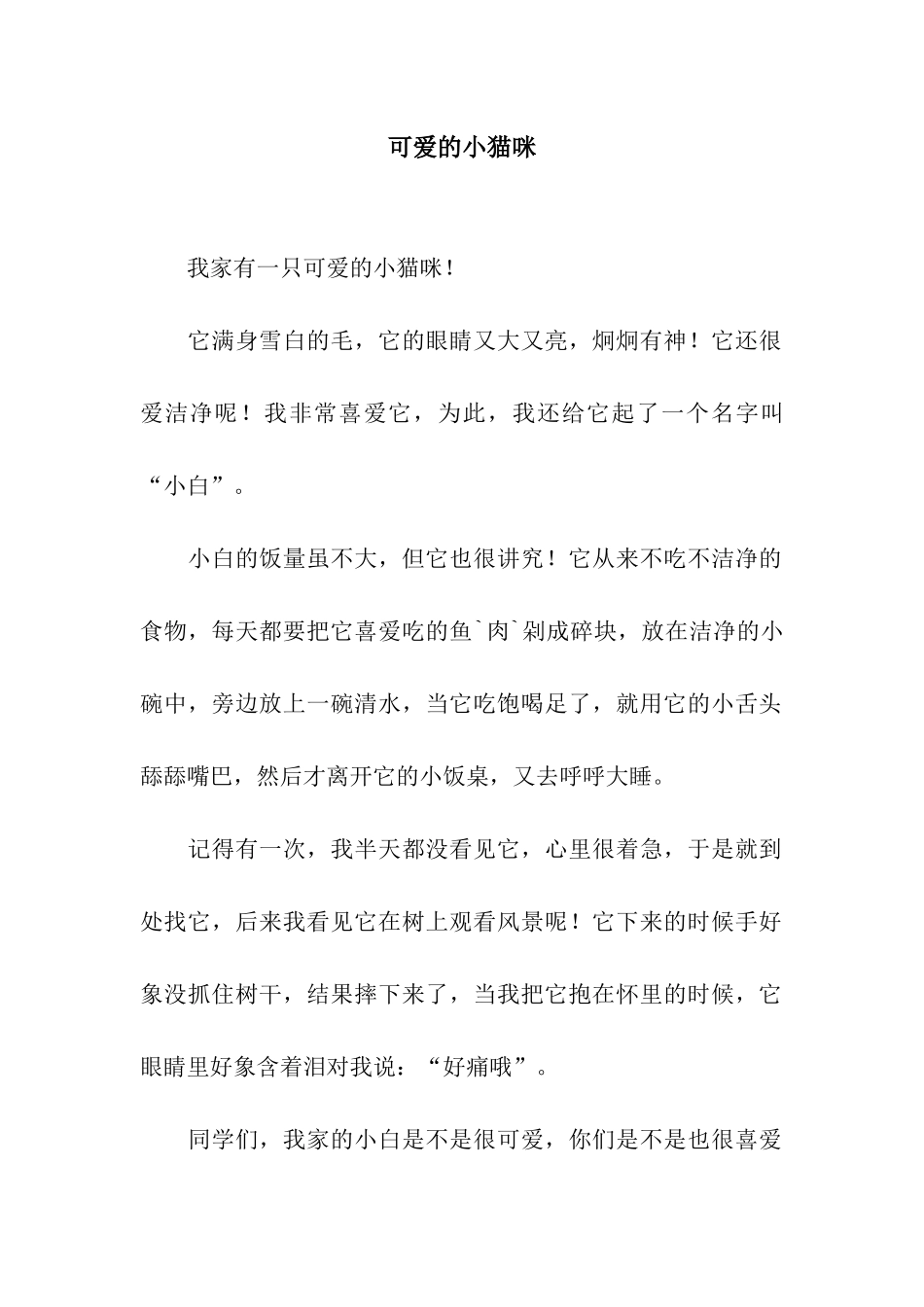 可爱的小猫咪

我家有一只可爱的小猫咪！

它满身雪白的毛，它的眼睛又大又亮，炯炯有神！它还很爱洁净呢！我非常喜爱它，为此，我还给它起了一个名字叫“小白”。

小白的饭量虽不大，但它也很讲究！它从来不吃不洁净的食物，每天都要把它喜爱吃的鱼`肉`剁成碎块，放在洁净的小碗中，旁边放上一碗清水，当它吃饱喝足了，就用它的小舌头舔舔嘴巴，然后才离开它的小饭桌，又去呼呼大睡。

记得有一次，我半天都没看见它，心里很着急，于是就到处找它，后来我看见它在树上观看风景呢！它下来的时候手好象没抓住树干，结果摔下来了，当我把它抱在怀里的时候，它眼睛里好象含着泪对我说：“好痛哦”。

同学们，我家的小白是不是很可爱，你们是不是也很喜爱